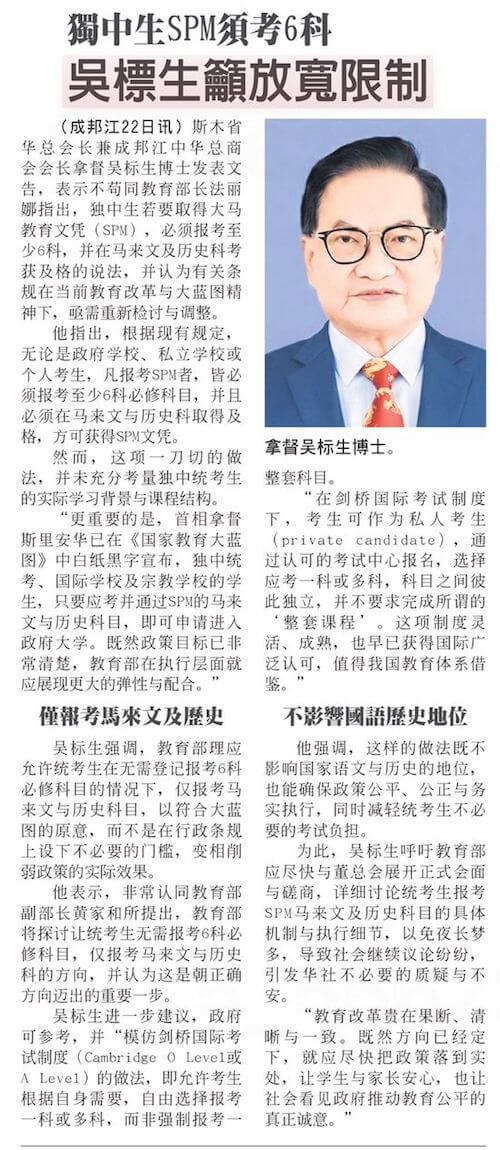 獨中生SPM須考6科

吳標生籲放寬限制

（成邦江22日讯）斯木省华总会长兼成邦江中华总商会会长拿督吴标生博士发表文告，表示不苟同教育部长法丽娜指出，独中生若要取得大马教育文凭（SPM），必须报考至少6科，并在马来文及历史科考获及格的说法，并认为有关条规在当前教育改革与大蓝图精神下，亟需重新检讨与调整。

他指出，根据现有规定，无论是政府学校、私立学校或个人考生，凡报考SPM者，皆必须报考至少6科必修科目，并且必须在马来文与历史科取得及格，方可获得SPM文凭。

然而，这项一刀切的做法，并未充分考量独中统考生的实际学习背景与课程结构。

“更重要的是，首相拿督斯里安华已在《国家教育大蓝图》中白纸黑字宣布，独中统考、国际学校及宗教学校的学生，只要应考并通过SPM的马来文与历史科目，即可申请进入政府大学。既然政策目标已非常清楚，教育部在执行层面就应展现更大的弹性与配合。”

僅報考馬來文及歷史

吴标生强调，教育部理应允许统考生在无需登记报考6科必修科目的情况下，仅报考马来文与历史科目，以符合大蓝图的原意，而不是在行政条规上设下不必要的门槛，变相削弱政策的实际效果。

他表示，非常认同教育部副部长黄家和所提出，教育部将探讨让统考生无需报考6科必修科目，仅报考马来文与历史科目的方向，并认为这是朝正确方向迈出的重要一步。

吴标生进一步建议，政府可参考，并“模仿剑桥国际考试制度（Cambridge O Level或A Level）的做法，即允许考生根据自身需要，自由选择报考一科或多科，而非强制报考一整套科目。

拿督吴标生博士。

“在剑桥国际考试制度下，考生可作为私人考生（private candidate），通过认可的考试中心报名，选择应考一科或多科，科目之间彼此独立，并不要求完成所谓的‘整套课程’。这项制度灵活、成熟，也早已获得国际广泛认可，值得我国教育体系借鉴。”

不影響國語歷史地位

他强调，这样的做法既不影响国家语文与历史的地位，也能确保政策公平、公正与务实执行，同时减轻统考生不必要的考试负担。

为此，吴标生呼吁教育部应尽快与董总会展开正式会面与磋商，详细讨论统考生报考SPM马来文及历史科目的具体机制与执行细节，以免夜长梦多，导致社会继续议论纷纷，引发华社不必要的质疑与不安。

“教育改革贵在果断、清晰与一致。既然方向已经定下，就应尽快把政策落到实处，让学生与家长安心，也让社会看见政府推动教育公平的真正诚意。”